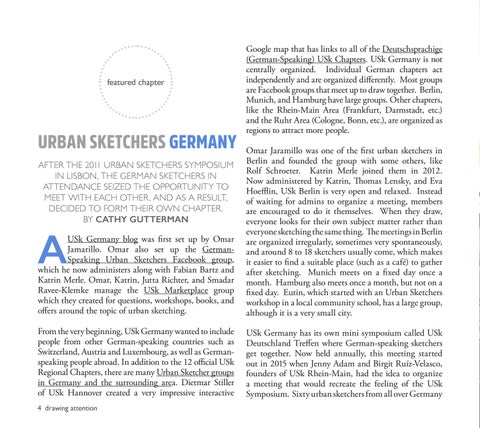 featured chapter

URBAN SKETCHERS GERMANY

AFTER THE 2011 URBAN SKETCHERS SYMPOSIUM IN LISBON, THE GERMAN SKETCHERS IN ATTENDANCE SEIZED THE OPPORTUNITY TO MEET WITH EACH OTHER, AND AS A RESULT, DECIDED TO FORM THEIR OWN CHAPTER.
BY CATHY GUTTERMAN

A USk Germany blog was first set up by Omar Jamarillo. Omar also set up the German-Speaking Urban Sketchers Facebook group, which he now administers along with Fabian Bartz and Katrin Merle. Omar, Katrin, Jutta Richter, and Smadar Ravee-Klemke manage the USk Marketplace group which they created for questions, workshops, books, and offers around the topic of urban sketching.

From the very beginning, USk Germany wanted to include people from other German-speaking countries such as Switzerland, Austria and Luxembourg, as well as German-speaking people abroad. In addition to the 12 official USk Regional Chapters, there are many Urban Sketcher groups in Germany and the surrounding area. Dietmar Stiller of USk Hannover created a very impressive interactive Google map that has links to all of the Deutschsprachige (German-Speaking) USk Chapters. USk Germany is not centrally organized. Individual German chapters act independently and are organized differently. Most groups are Facebook groups that meet up to draw together. Berlin, Munich, and Hamburg have large groups. Other chapters, like the Rhein-Main Area (Frankfurt, Darmstadt, etc.) and the Ruhr Area (Cologne, Bonn, etc.), are organized as regions to attract more people.

Omar Jaramillo was one of the first urban sketchers in Berlin and founded the group with some others, like Rolf Schroeter. Katrin Merle joined them in 2012. Now administered by Katrin, Thomas Lensky, and Eva Hoefflin, USk Berlin is very open and relaxed. Instead of waiting for admins to organize a meeting, members are encouraged to do it themselves. When they draw, everyone looks for their own subject matter rather than everyone sketching the same thing. The meetings in Berlin are organized irregularly, sometimes very spontaneously, and around 8 to 18 sketchers usually come, which makes it easier to find a suitable place (such as a café) to gather after sketching. Munich meets on a fixed day once a month. Hamburg also meets once a month, but not on a fixed day. Eutin, which started with an Urban Sketchers workshop in a local community school, has a large group, although it is a very small city.

USk Germany has its own mini symposium called USk Deutschland Treffen where German-speaking sketchers get together. Now held annually, this meeting started out in 2015 when Jenny Adam and Birgit Ruíz-Velasco, founders of USk Rhein-Main, had the idea to organize a meeting that would recreate the feeling of the USk Symposium. Sixty urban sketchers from all over Germany

4 drawing attention